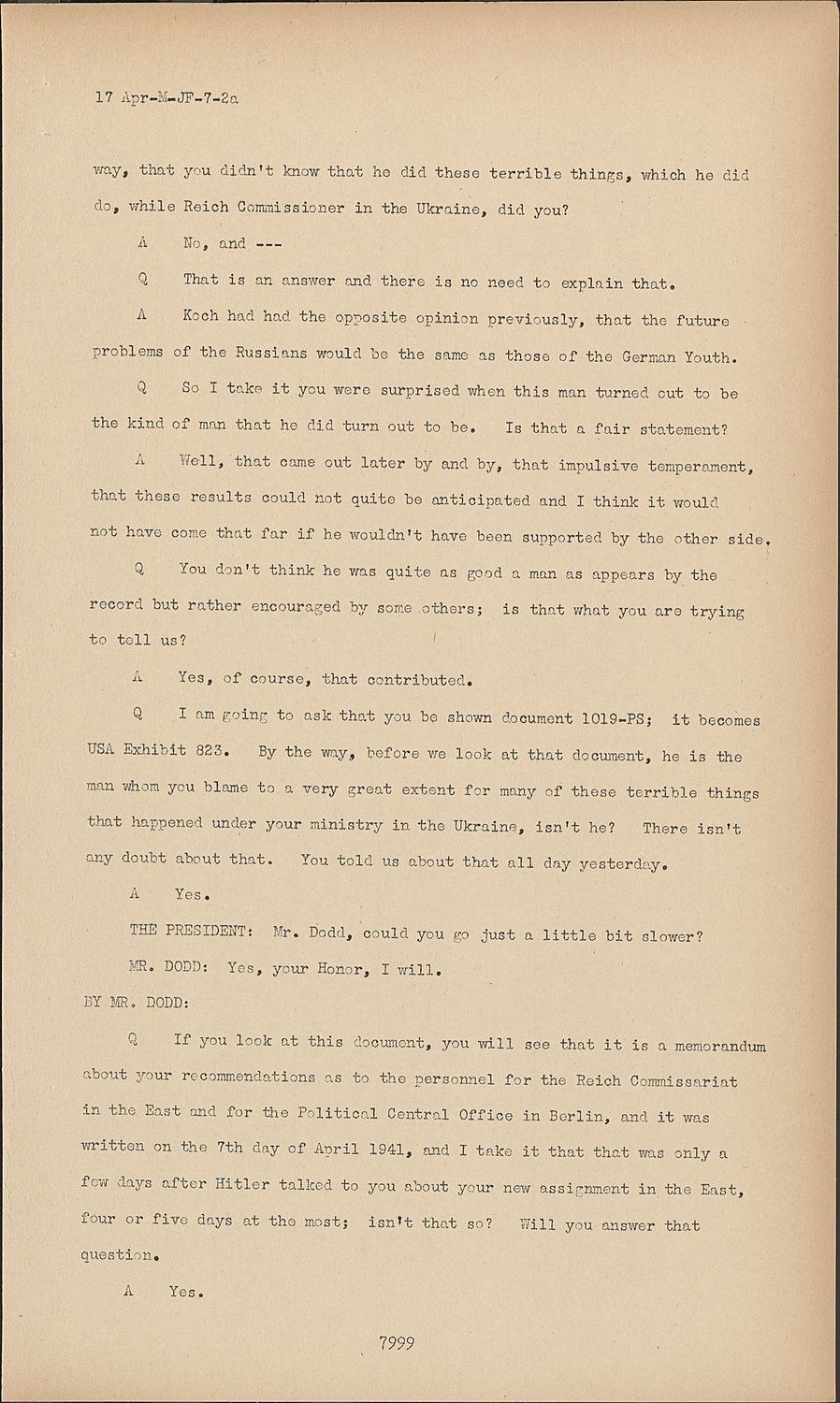 17 Apr-M-JF-7-2a

way, that you didn't know that he did these terrible things, which he did do, while Reich Commissioner in the Ukraine, did you?

A No, and ---

Q That is an answer and there is no need to explain that.

A Koch had had the opposite opinion previously, that the future problems of the Russians would be the same as those of the German Youth.

Q So I take it you were surprised when this man turned out to be the kind of man that he did turn out to be. Is that a fair statement?

A Well, that came out later by and by, that impulsive temperament, that these results could not quite be anticipated and I think it would not have come that far if he wouldn't have been supported by the other side.

Q You don't think he was quite as good a man as appears by the record but rather encouraged by some others; is that what you are trying to tell us?

A Yes, of course, that contributed.

Q I am going to ask that you be shown document 1019-PS; it becomes USA Exhibit 823. By the way, before we look at that document, he is the man whom you blame to a very great extent for many of these terrible things that happened under your ministry in the Ukraine, isn't he? There isn't any doubt about that. You told us about that all day yesterday.

A Yes.

THE PRESIDENT: Mr. Dodd, could you go just a little bit slower?

MR. DODD: Yes, your Honor, I will.

BY MR. DODD:

Q If you look at this document, you will see that it is a memorandum about your recommendations as to the personnel for the Reich Commissariat in the East and for the Political Central Office in Berlin, and it was written on the 7th day of April 1941, and I take it that that was only a few days after Hitler talked to you about your new assignment in the East, four or five days at the most; isn't that so? Will you answer that question.

A Yes.

7999